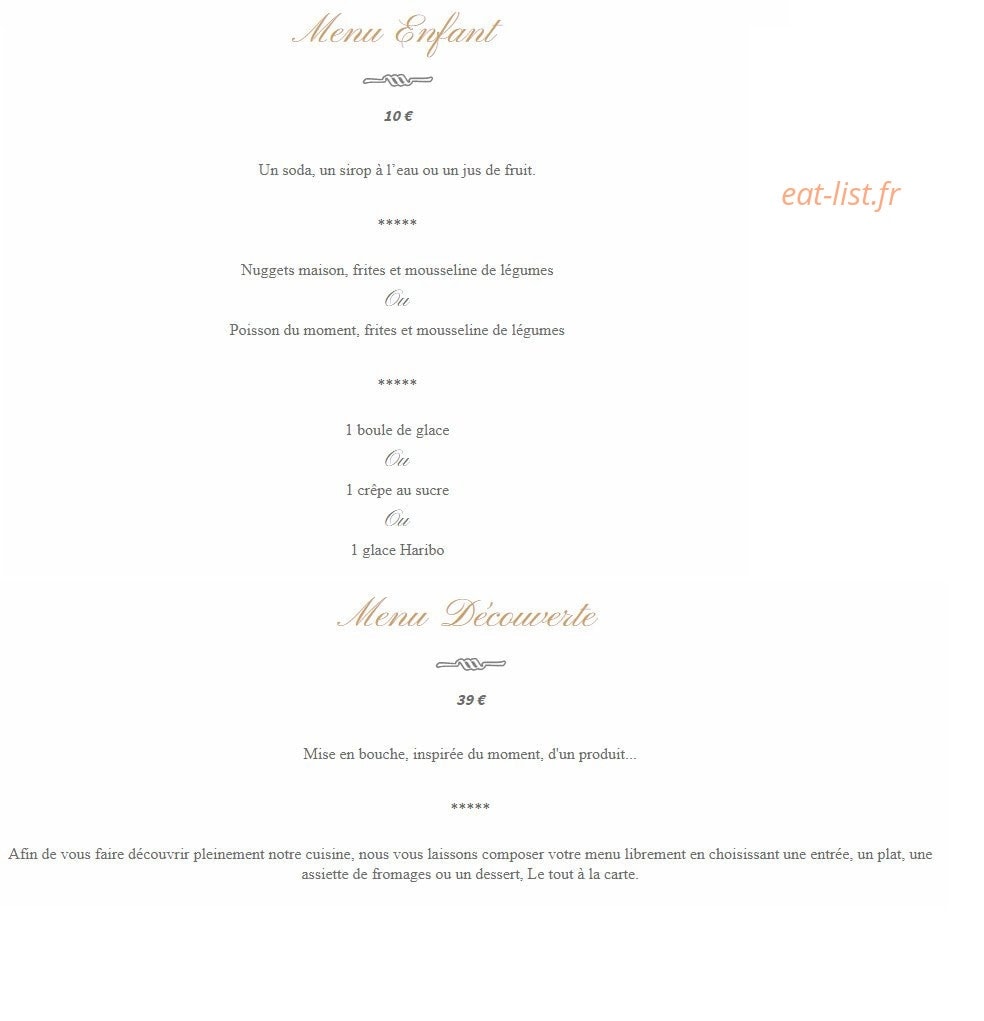 Menu Enfant

10 €

Un soda, un sirop à l'eau ou un jus de fruit.

*****

Nuggets maison, frites et mousseline de légumes

Ou

Poisson du moment, frites et mousseline de légumes

*****

1 boule de glace

Ou

1 crêpe au sucre

Ou

1 glace Haribo

Menu Découverte

39 €

Mise en bouche, inspirée du moment, d'un produit...

*****

Afin de vous faire découvrir pleinement notre cuisine, nous vous laissons composer votre menu librement en choisissant une entrée, un plat, une assiette de fromages ou un dessert, Le tout à la carte.

eat-list.fr